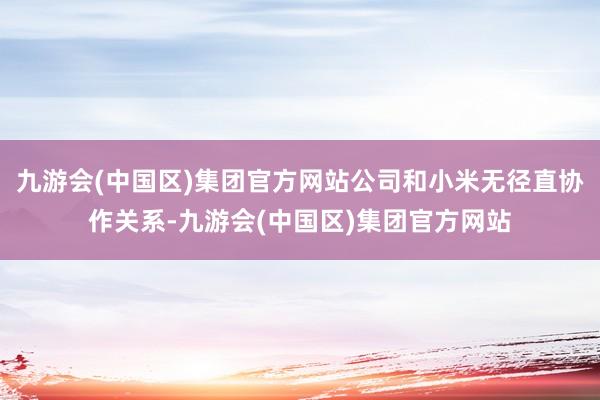 九游会(中国区)集团官方网站公司和小米无径直协作关系-九游会(中国区)集团官方网站